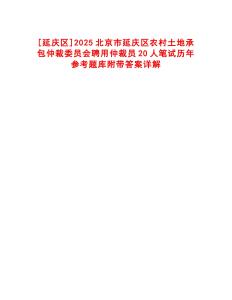 [延庆区]2025 北京市延庆区农村土地承包仲裁委员会聘用仲裁员 20 人笔试历年参考题库附带答案详解